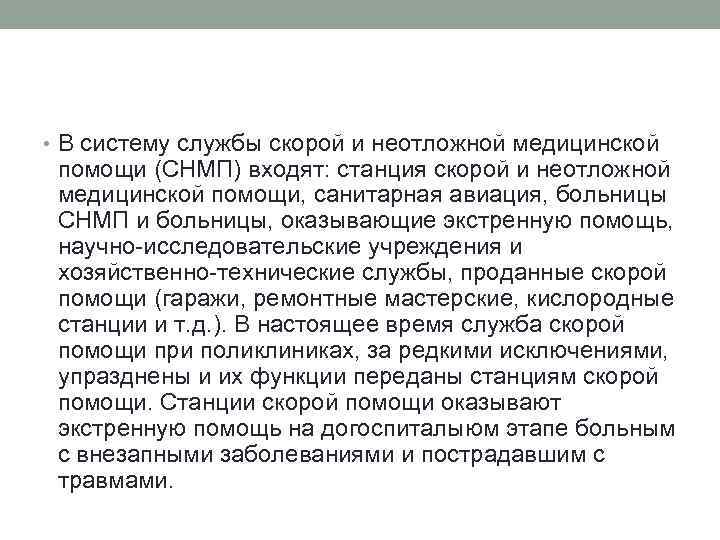 • В систему службы скорой и неотложной медицинской помощи (СНМП) входят: станция скорой и неотложной медицинской помощи, санитарная авиация, больницы СНМП и больницы, оказывающие экстренную помощь, научно-исследовательские учреждения и хозяйственно-технические службы, проданные скорой помощи (гаражи, ремонтные мастерские, кислородные станции и т.д.). В настоящее время служба скорой помощи при поликлиниках, за редкими исключениями, упразднены и их функции переданы станциям скорой помощи. Станции скорой помощи оказывают экстренную помощь на догоспиталыюм этапе больным с внезапными заболеваниями и пострадавшим с травмами.